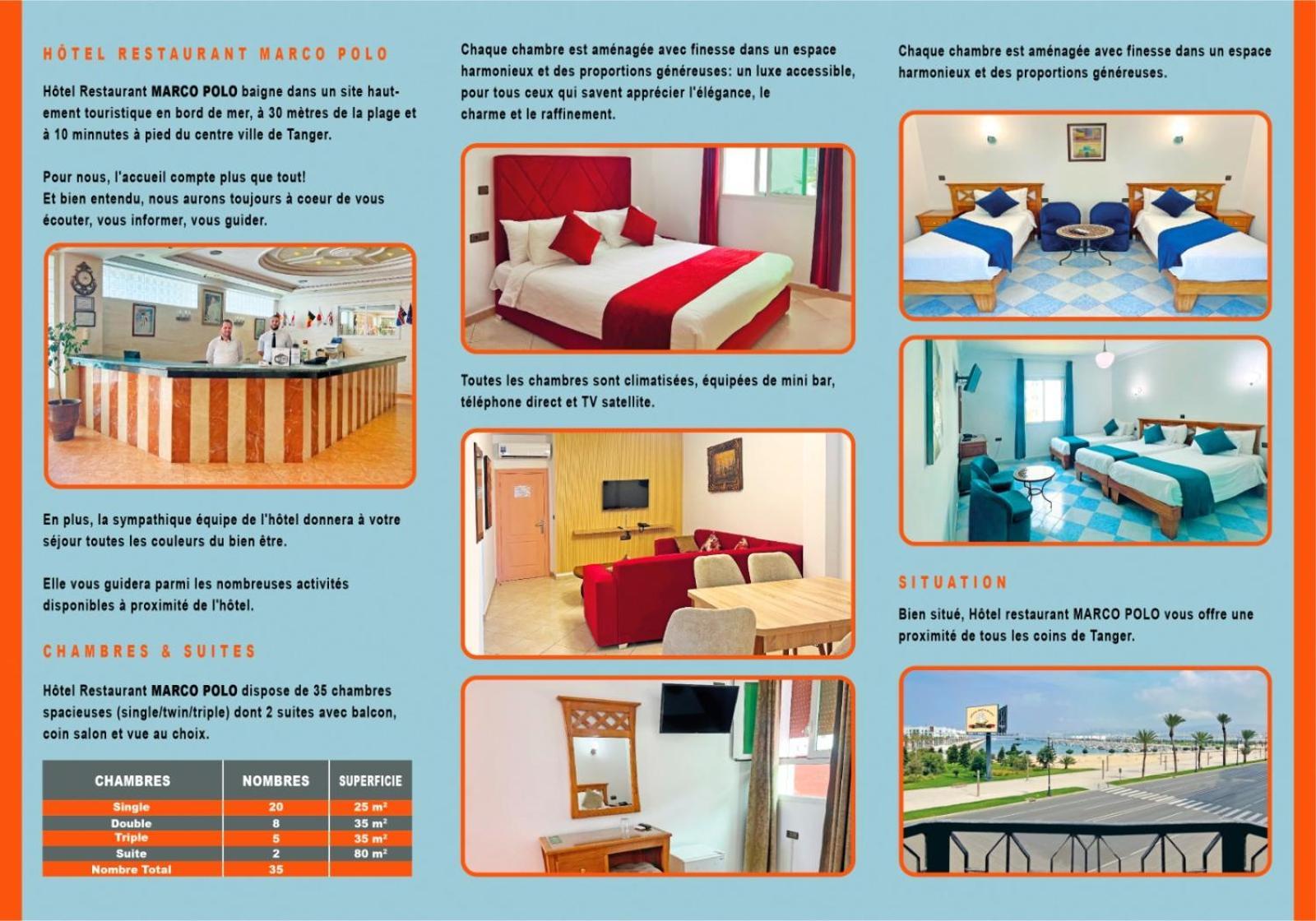 HÔTEL RESTAURANT MARCO POLO

Hôtel Restaurant MARCO POLO baigne dans un site hautement touristique en bord de mer, à 30 mètres de la plage et à 10 minnutes à pied du centre ville de Tanger.

Pour nous, l'accueil compte plus que tout!
Et bien entendu, nous aurons toujours à coeur de vous écouter, vous informer, vous guider.

En plus, la sympathique équipe de l'hôtel donnera à votre séjour toutes les couleurs du bien être.

Elle vous guidera parmi les nombreuses activités disponibles à proximité de l'hôtel.

CHAMBRES & SUITES

Hôtel Restaurant MARCO POLO dispose de 35 chambres spacieuses (single/twin/triple) dont 2 suites avec balcon, coin salon et vue au choix.

| CHAMBRES | NOMBRES | SUPERFICIE |
|---|---|---|
| Single | 20 | 25 m² |
| Double | 8 | 35 m² |
| Triple | 5 | 35 m² |
| Suite | 2 | 80 m² |
| Nombre Total | 35 | |

Chaque chambre est aménagée avec finesse dans un espace harmonieux et des proportions généreuses: un luxe accessible, pour tous ceux qui savent apprécier l'élégance, le charme et le raffinement.

Toutes les chambres sont climatisées, équipées de mini bar, téléphone direct et TV satellite.

Chaque chambre est aménagée avec finesse dans un espace harmonieux et des proportions généreuses.

SITUATION

Bien situé, Hôtel restaurant MARCO POLO vous offre une proximité de tous les coins de Tanger.